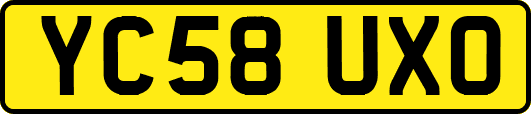 YC58 UXO